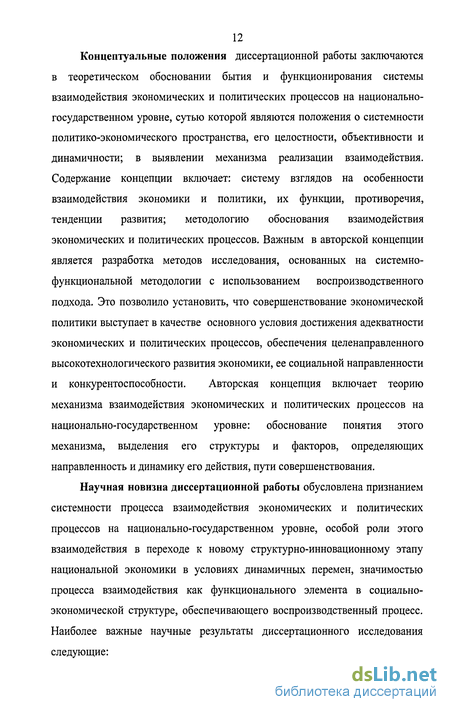 12

Концептуальные положения диссертационной работы заключаются в теоретическом обосновании бытия и функционирования системы взаимодействия экономических и политических процессов на национально-государственном уровне, сутью которой являются положения о системности политико-экономического пространства, его целостности, объективности и динамичности; в выявлении механизма реализации взаимодействия. Содержание концепции включает: систему взглядов на особенности взаимодействия экономики и политики, их функции, противоречия, тенденции развития; методологию обоснования взаимодействия экономических и политических процессов. Важным в авторской концепции является разработка методов исследования, основанных на системно-функциональной методологии с использованием воспроизводственного подхода. Это позволило установить, что совершенствование экономической политики выступает в качестве основного условия достижения адекватности экономических и политических процессов, обеспечения целенаправленного высокотехнологического развития экономики, ее социальной направленности и конкурентоспособности. Авторская концепция включает теорию механизма взаимодействия экономических и политических процессов на национально-государственном уровне: обоснование понятия этого механизма, выделения его структуры и факторов, определяющих направленность и динамику его действия, пути совершенствования.

Научная новизна диссертационной работы обусловлена признанием системности процесса взаимодействия экономических и политических процессов на национально-государственном уровне, особой роли этого взаимодействия в переходе к новому структурно-инновационному этапу национальной экономики в условиях динамичных перемен, значимостью процесса взаимодействия как функционального элемента в социально-экономической структуре, обеспечивающего воспроизводственный процесс. Наиболее важные научные результаты диссертационного исследования следующие:

dsLib.net
библиотека диссертаций